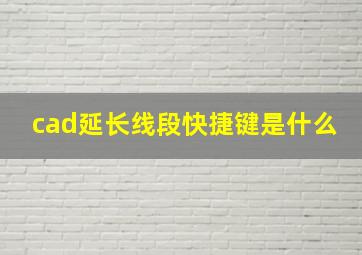 cad延长线段快捷键是什么